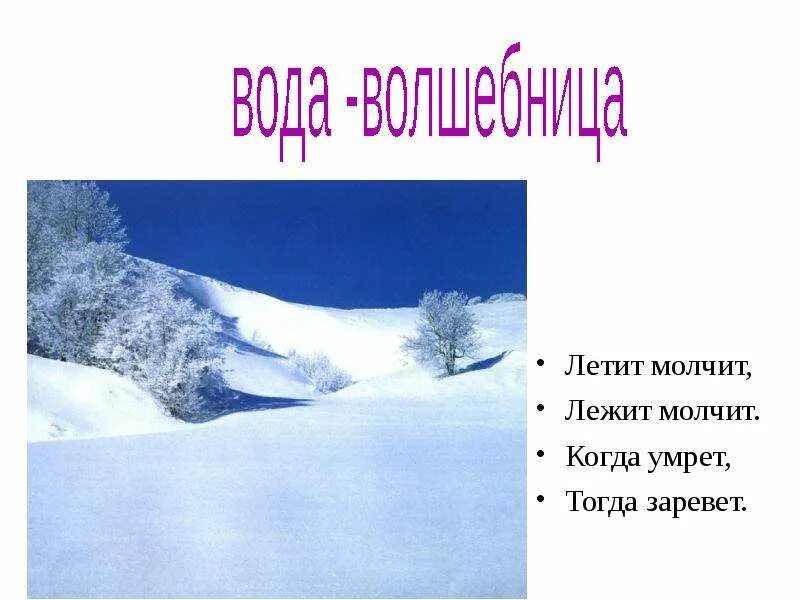 вода -волшебница

• Летит молчит,
• Лежит молчит.
• Когда умрет,
• Тогда заревет.